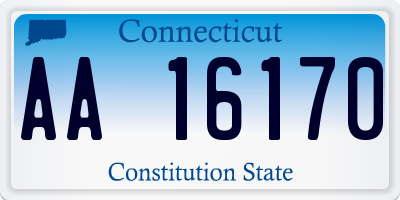 Connecticut

AA 16170

Constitution State